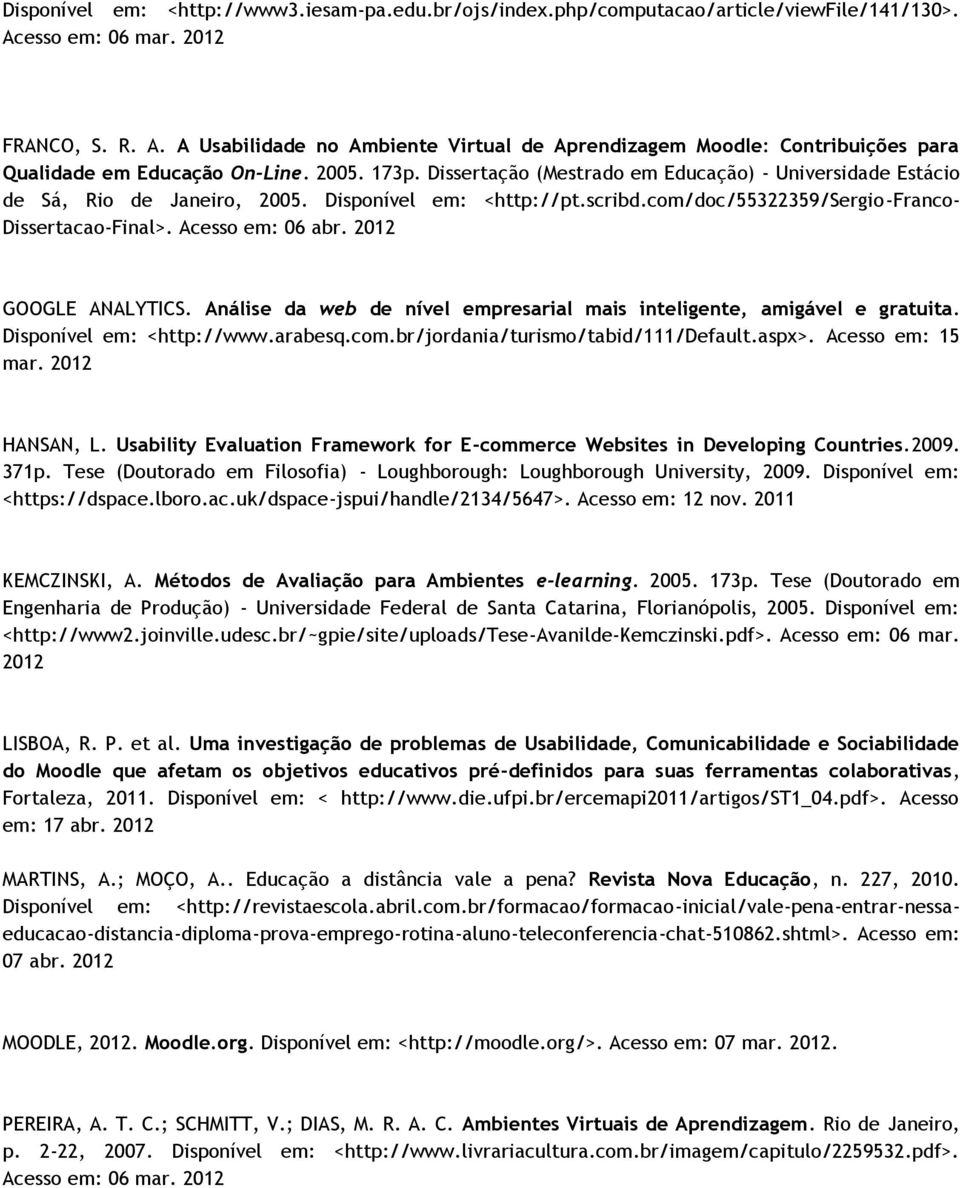 Disponível em: <http://www3.iesam-pa.edu.br/ojs/index.php/computacao/article/viewFile/141/130>. Acesso em: 06 mar. 2012

FRANCO, S. R. A. A Usabilidade no Ambiente Virtual de Aprendizagem Moodle: Contribuições para Qualidade em Educação On-Line. 2005. 173p. Dissertação (Mestrado em Educação) - Universidade Estácio de Sá, Rio de Janeiro, 2005. Disponível em: <http://pt.scribd.com/doc/55322359/Sergio-Franco-Dissertacao-Final>. Acesso em: 06 abr. 2012

GOOGLE ANALYTICS. Análise da web de nível empresarial mais inteligente, amigável e gratuita. Disponível em: <http://www.arabesq.com.br/jordania/turismo/tabid/111/Default.aspx>. Acesso em: 15 mar. 2012

HANSAN, L. Usability Evaluation Framework for E-commerce Websites in Developing Countries.2009. 371p. Tese (Doutorado em Filosofia) - Loughborough: Loughborough University, 2009. Disponível em: <https://dspace.lboro.ac.uk/dspace-jspui/handle/2134/5647>. Acesso em: 12 nov. 2011

KEMCZINSKI, A. Métodos de Avaliação para Ambientes e-learning. 2005. 173p. Tese (Doutorado em Engenharia de Produção) - Universidade Federal de Santa Catarina, Florianópolis, 2005. Disponível em: <http://www2.joinville.udesc.br/~gpie/site/uploads/Tese-Avanilde-Kemczinski.pdf>. Acesso em: 06 mar. 2012

LISBOA, R. P. et al. Uma investigação de problemas de Usabilidade, Comunicabilidade e Sociabilidade do Moodle que afetam os objetivos educativos pré-definidos para suas ferramentas colaborativas, Fortaleza, 2011. Disponível em: < http://www.die.ufpi.br/ercemapi2011/artigos/ST1_04.pdf>. Acesso em: 17 abr. 2012

MARTINS, A.; MOÇO, A.. Educação a distância vale a pena? Revista Nova Educação, n. 227, 2010. Disponível em: <http://revistaescola.abril.com.br/formacao/formacao-inicial/vale-pena-entrar-nessa-educacao-distancia-diploma-prova-emprego-rotina-aluno-teleconferencia-chat-510862.shtml>. Acesso em: 07 abr. 2012

MOODLE, 2012. Moodle.org. Disponível em: <http://moodle.org/>. Acesso em: 07 mar. 2012.

PEREIRA, A. T. C.; SCHMITT, V.; DIAS, M. R. A. C. Ambientes Virtuais de Aprendizagem. Rio de Janeiro, p. 2-22, 2007. Disponível em: <http://www.livrariacultura.com.br/imagem/capitulo/2259532.pdf>. Acesso em: 06 mar. 2012